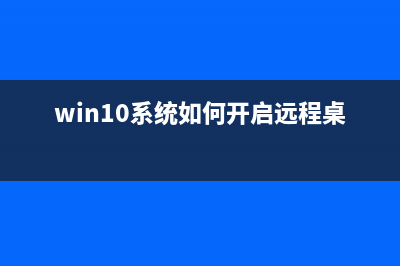 win10系统如何开启远程桌